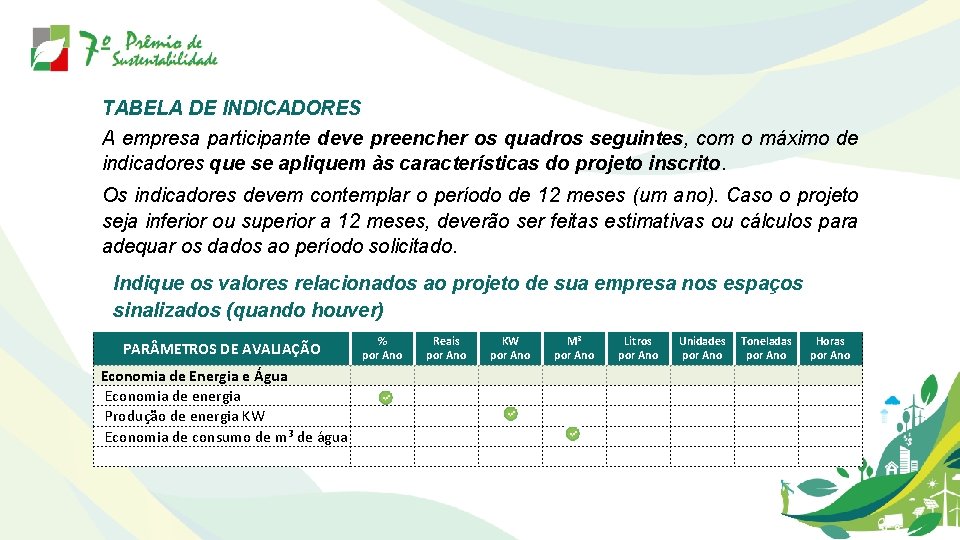 7º Prêmio de Sustentabilidade

TABELA DE INDICADORES

A empresa participante deve preencher os quadros seguintes, com o máximo de indicadores que se apliquem às características do projeto inscrito.

Os indicadores devem contemplar o período de 12 meses (um ano). Caso o projeto seja inferior ou superior a 12 meses, deverão ser feitas estimativas ou cálculos para adequar os dados ao período solicitado.

Indique os valores relacionados ao projeto de sua empresa nos espaços sinalizados (quando houver)

| PARÂMETROS DE AVALIAÇÃO | % por Ano | Reais por Ano | KW por Ano | M³ por Ano | Litros por Ano | Unidades por Ano | Toneladas por Ano | Horas por Ano |
|---|---|---|---|---|---|---|---|---|
| Economia de Energia e Água | | | | | | | | |
| Economia de energia | | | | | | | | |
| Produção de energia KW | | | | | | | | |
| Economia de consumo de m³ de água | | | | | | | | |
| | | | | | | | | |